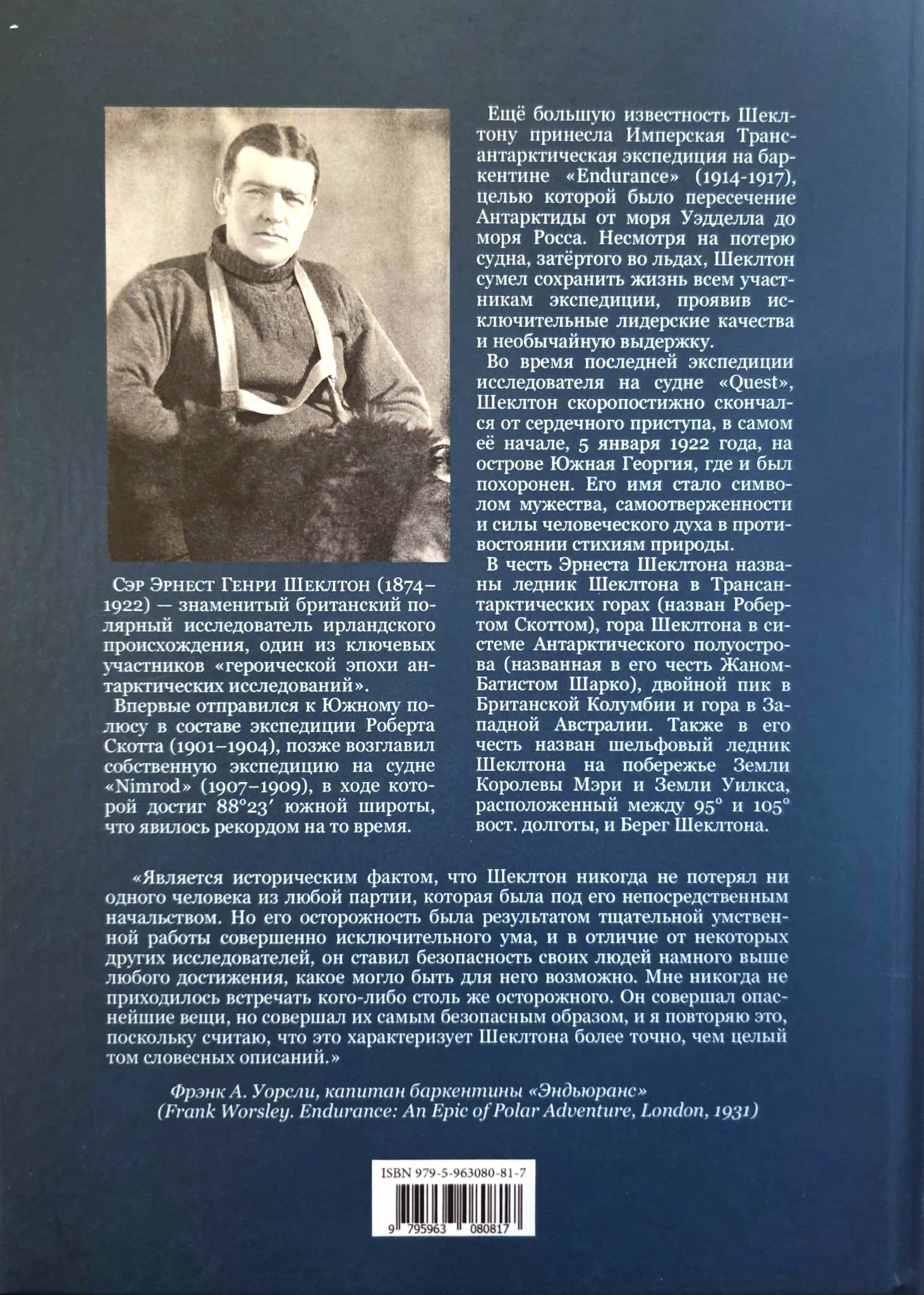 Сэр Эрнест Генри Шеклтон (1874–1922) — знаменитый британский полярный исследователь ирландского происхождения, один из ключевых участников «героической эпохи антарктических исследований».

Впервые отправился к Южному полюсу в составе экспедиции Роберта Скотта (1901–1904), позже возглавил собственную экспедицию на судне «Nimrod» (1907–1909), в ходе которой достиг 88°23′ южной широты, что явилось рекордом на то время.

Ещё большую известность Шеклтону принесла Имперская Трансантарктическая экспедиция на баркентине «Endurance» (1914-1917), целью которой было пересечение Антарктиды от моря Уэдделла до моря Росса. Несмотря на потерю судна, затёртого во льдах, Шеклтон сумел сохранить жизнь всем участникам экспедиции, проявив исключительные лидерские качества и необычайную выдержку.

Во время последней экспедиции исследователя на судне «Quest», Шеклтон скоропостижно скончался от сердечного приступа, в самом её начале, 5 января 1922 года, на острове Южная Георгия, где и был похоронен. Его имя стало символом мужества, самоотверженности и силы человеческого духа в противостоянии стихиям природы.

В честь Эрнеста Шеклтона названы ледник Шеклтона в Трансантарктических горах (назван Робертом Скоттом), гора Шеклтона в системе Антарктического полуострова (названная в его честь Жаном-Батистом Шарко), двойной пик в Британской Колумбии и гора в Западной Австралии. Также в его честь назван шельфовый ледник Шеклтона на побережье Земли Королевы Мэри и Земли Уилкса, расположенный между 95° и 105° вост. долготы, и Берег Шеклтона.

«Является историческим фактом, что Шеклтон никогда не потерял ни одного человека из любой партии, которая была под его непосредственным начальством. Но его осторожность была результатом тщательной умственной работы совершенно исключительного ума, и в отличие от некоторых других исследователей, он ставил безопасность своих людей намного выше любого достижения, какое могло быть для него возможно. Мне никогда не приходилось встречать кого-либо столь же осторожного. Он совершал опаснейшие вещи, но совершал их самым безопасным образом, и я повторяю это, поскольку считаю, что это характеризует Шеклтона более точно, чем целый том словесных описаний.»

Фрэнк А. Уорсли, капитан баркентины «Эндьюранс»
(Frank Worsley. Endurance: An Epic of Polar Adventure, London, 1931)

ISBN 979-5-963080-81-7
9 795963 080817